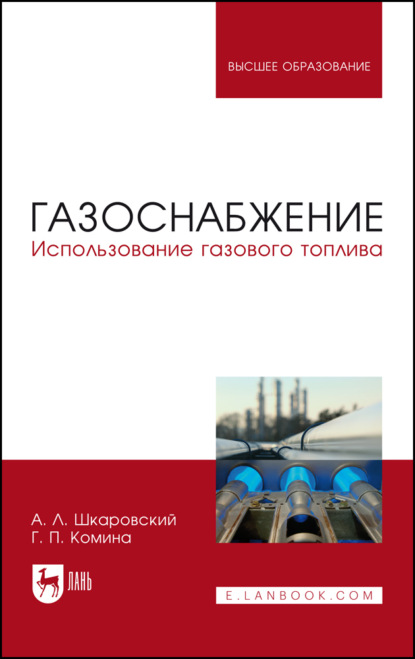 ВЫСШЕЕ ОБРАЗОВАНИЕ

ГАЗОСНАБЖЕНИЕ
Использование газового топлива

А. Л. Шкаровский
Г. П. Комина

ЛАНЬ

E.LANBOOK.COM